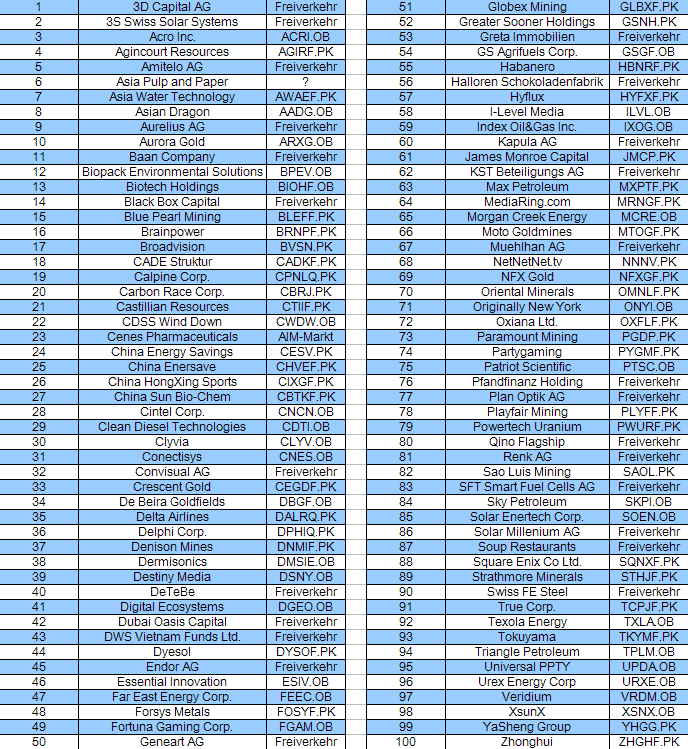 | 1 | 3D Capital AG | Freiverkehr |
|---|---|---|
| 2 | 3S Swiss Solar Systems | Freiverkehr |
| 3 | Acro Inc. | ACRI.OB |
| 4 | Agincourt Resources | AGIRF.PK |
| 5 | Amitelo AG | Freiverkehr |
| 6 | Asia Pulp and Paper | ? |
| 7 | Asia Water Technology | AWAEF.PK |
| 8 | Asian Dragon | AADG.OB |
| 9 | Aurelius AG | Freiverkehr |
| 10 | Aurora Gold | ARXG.OB |
| 11 | Baan Company | Freiverkehr |
| 12 | Biopack Environmental Solutions | BPEV.OB |
| 13 | Biotech Holdings | BIOHF.OB |
| 14 | Black Box Capital | Freiverkehr |
| 15 | Blue Pearl Mining | BLEFF.PK |
| 16 | Brainpower | BRNPF.PK |
| 17 | Broadvision | BVSN.PK |
| 18 | CADE Struktur | CADKF.PK |
| 19 | Calpine Corp. | CPNLQ.PK |
| 20 | Carbon Race Corp. | CBRJ.PK |
| 21 | Castillian Resources | CTIIF.PK |
| 22 | CDSS Wind Down | CWDW.OB |
| 23 | Cenes Pharmaceuticals | AIM-Markt |
| 24 | China Energy Savings | CESV.PK |
| 25 | China Enersave | CHVEF.PK |
| 26 | China HongXing Sports | CIXGF.PK |
| 27 | China Sun Bio-Chem | CBTKF.PK |
| 28 | Cintel Corp. | CNCN.OB |
| 29 | Clean Diesel Technologies | CDTI.OB |
| 30 | Clyvia | CLYV.OB |
| 31 | Conectisys | CNES.OB |
| 32 | Convisual AG | Freiverkehr |
| 33 | Crescent Gold | CEGDF.PK |
| 34 | De Beira Goldfields | DBGF.OB |
| 35 | Delta Airlines | DALRQ.PK |
| 36 | Delphi Corp. | DPHIQ.PK |
| 37 | Denison Mines | DNMIF.PK |
| 38 | Dermisonics | DMSIE.OB |
| 39 | Destiny Media | DSNY.OB |
| 40 | DeTeBe | Freiverkehr |
| 41 | Digital Ecosystems | DGEO.OB |
| 42 | Dubai Oasis Capital | Freiverkehr |
| 43 | DWS Vietnam Funds Ltd. | Freiverkehr |
| 44 | Dyesol | DYSOF.PK |
| 45 | Endor AG | Freiverkehr |
| 46 | Essential Innovation | ESIV.OB |
| 47 | Far East Energy Corp. | FEEC.OB |
| 48 | Forsys Metals | FOSYF.PK |
| 49 | Fortuna Gaming Corp. | FGAM.OB |
| 50 | Geneart AG | Freiverkehr |

| 51 | Globex Mining | GLBXF.PK |
|---|---|---|
| 52 | Greater Sooner Holdings | GSNH.PK |
| 53 | Greta Immobilien | Freiverkehr |
| 54 | GS Agrifuels Corp. | GSGF.OB |
| 55 | Habanero | HBNRF.PK |
| 56 | Halloren Schokoladenfabrik | Freiverkehr |
| 57 | Hyflux | HYFXF.PK |
| 58 | I-Level Media | ILVL.OB |
| 59 | Index Oil&Gas Inc. | IXOG.OB |
| 60 | Kapula AG | Freiverkehr |
| 61 | James Monroe Capital | JMCP.PK |
| 62 | KST Beteiligungs AG | Freiverkehr |
| 63 | Max Petroleum | MXPTF.PK |
| 64 | MediaRing.com | MRNGF.PK |
| 65 | Morgan Creek Energy | MCRE.OB |
| 66 | Moto Goldmines | MTOGF.PK |
| 67 | Muehlhan AG | Freiverkehr |
| 68 | NetNetNet.tv | NNNV.PK |
| 69 | NFX Gold | NFXGF.PK |
| 70 | Oriental Minerals | OMNLF.PK |
| 71 | Originally New York | ONYI.OB |
| 72 | Oxiana Ltd. | OXFLF.PK |
| 73 | Paramount Mining | PGDP.PK |
| 74 | Partygaming | PYGMF.PK |
| 75 | Patriot Scientific | PTSC.OB |
| 76 | Pfandfinanz Holding | Freiverkehr |
| 77 | Plan Optik AG | Freiverkehr |
| 78 | Playfair Mining | PLYFF.PK |
| 79 | Powertech Uranium | PWURF.PK |
| 80 | Qino Flagship | Freiverkehr |
| 81 | Renk AG | Freiverkehr |
| 82 | Sao Luis Mining | SAOL.PK |
| 83 | SFT Smart Fuel Cells AG | Freiverkehr |
| 84 | Sky Petroleum | SKPI.OB |
| 85 | Solar Enertech Corp. | SOEN.OB |
| 86 | Solar Millenium AG | Freiverkehr |
| 87 | Soup Restaurants | Freiverkehr |
| 88 | Square Enix Co Ltd. | SQNXF.PK |
| 89 | Strathmore Minerals | STHJF.PK |
| 90 | Swiss FE Steel | Freiverkehr |
| 91 | True Corp. | TCPJF.PK |
| 92 | Texola Energy | TXLA.OB |
| 93 | Tokuyama | TKYMF.PK |
| 94 | Triangle Petroleum | TPLM.OB |
| 95 | Universal PPTY | UPDA.OB |
| 96 | Urex Energy Corp | URXE.OB |
| 97 | Veridium | VRDM.OB |
| 98 | XsunX | XSNX.OB |
| 99 | YaSheng Group | YHGG.PK |
| 100 | Zhonghui | ZHGHF.PK |